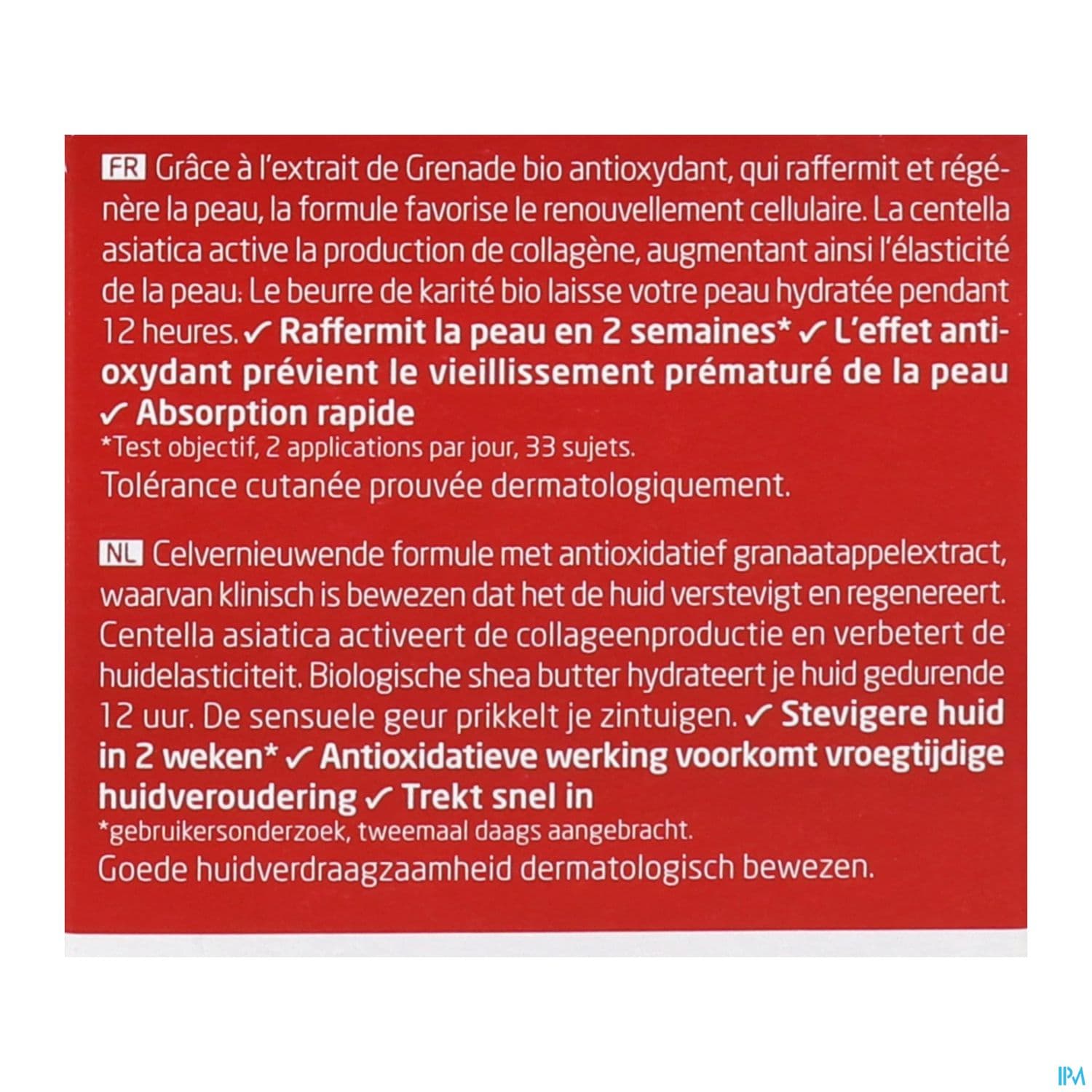 FR Grâce à l'extrait de Grenade bio antioxydant, qui raffermit et régénère la peau, la formule favorise le renouvellement cellulaire. La centella asiatica active la production de collagène, augmentant ainsi l'élasticité de la peau. Le beurre de karité bio laisse votre peau hydratée pendant 12 heures. ✓ Raffermit la peau en 2 semaines* ✓ L'effet antioxydant prévient le vieillissement prématuré de la peau ✓ Absorption rapide

*Test objectif, 2 applications par jour, 33 sujets.

Tolérance cutanée prouvée dermatologiquement.

NL Celvernieuwende formule met antioxidatief granaatappelextract, waarvan klinisch is bewezen dat het de huid verstevigt en regenereert. Centella asiatica activeert de collageenproductie en verbetert de huidelasticiteit. Biologische shea butter hydrateert je huid gedurende 12 uur. De sensuele geur prikkelt je zintuigen. ✓ Stevigere huid in 2 weken* ✓ Antioxidatieve werking voorkomt vroegtijdige huidveroudering ✓ Trekt snel in

*gebruikersonderzoek, tweemaal daags aangebracht.

Goede huidverdraagzaamheid dermatologisch bewezen.

IPM